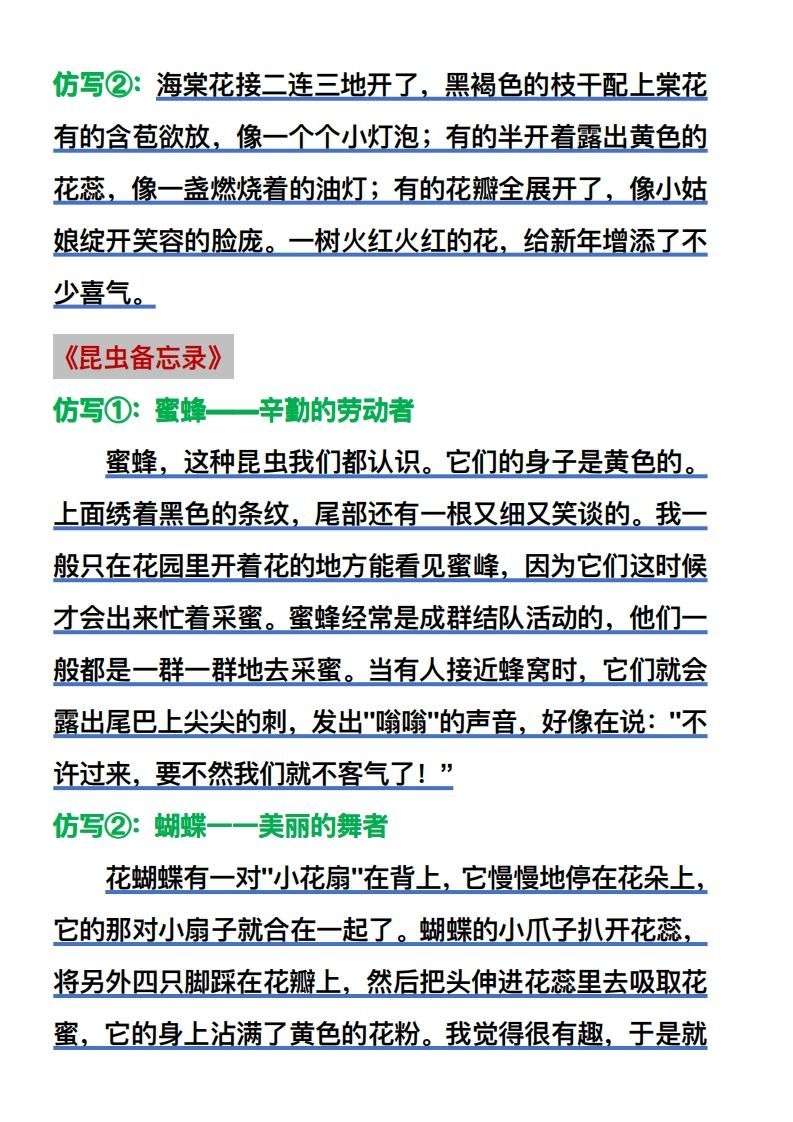 仿写②：海棠花接二连三地开了，黑褐色的枝干配上棠花有的含苞欲放，像一个个小灯泡；有的半开着露出黄色的花蕊，像一盏燃烧着的油灯；有的花瓣全展开了，像小姑娘绽开笑容的脸庞。一树火红火红的花，给新年增添了不少喜气。

《昆虫备忘录》

仿写①：蜜蜂——辛勤的劳动者

蜜蜂，这种昆虫我们都认识。它们的身子是黄色的。上面绣着黑色的条纹，尾部还有一根又细又笑谈的。我一般只在花园里开着花的地方能看见蜜峰，因为它们这时候才会出来忙着采蜜。蜜蜂经常是成群结队活动的，他们一般都是一群一群地去采蜜。当有人接近蜂窝时，它们就会露出尾巴上尖尖的刺，发出"嗡嗡"的声音，好像在说："不许过来，要不然我们就不客气了！"

仿写②：蝴蝶——美丽的舞者

花蝴蝶有一对"小花扇"在背上，它慢慢地停在花朵上，它的那对小扇子就合在一起了。蝴蝶的小爪子扒开花蕊，将另外四只脚踩在花瓣上，然后把头伸进花蕊里去吸取花蜜，它的身上沾满了黄色的花粉。我觉得很有趣，于是就